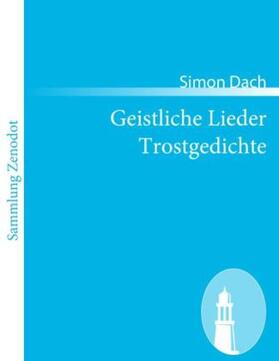 Sammlung Zenodot

Simon Dach

Geistliche Lieder
Trostgedichte